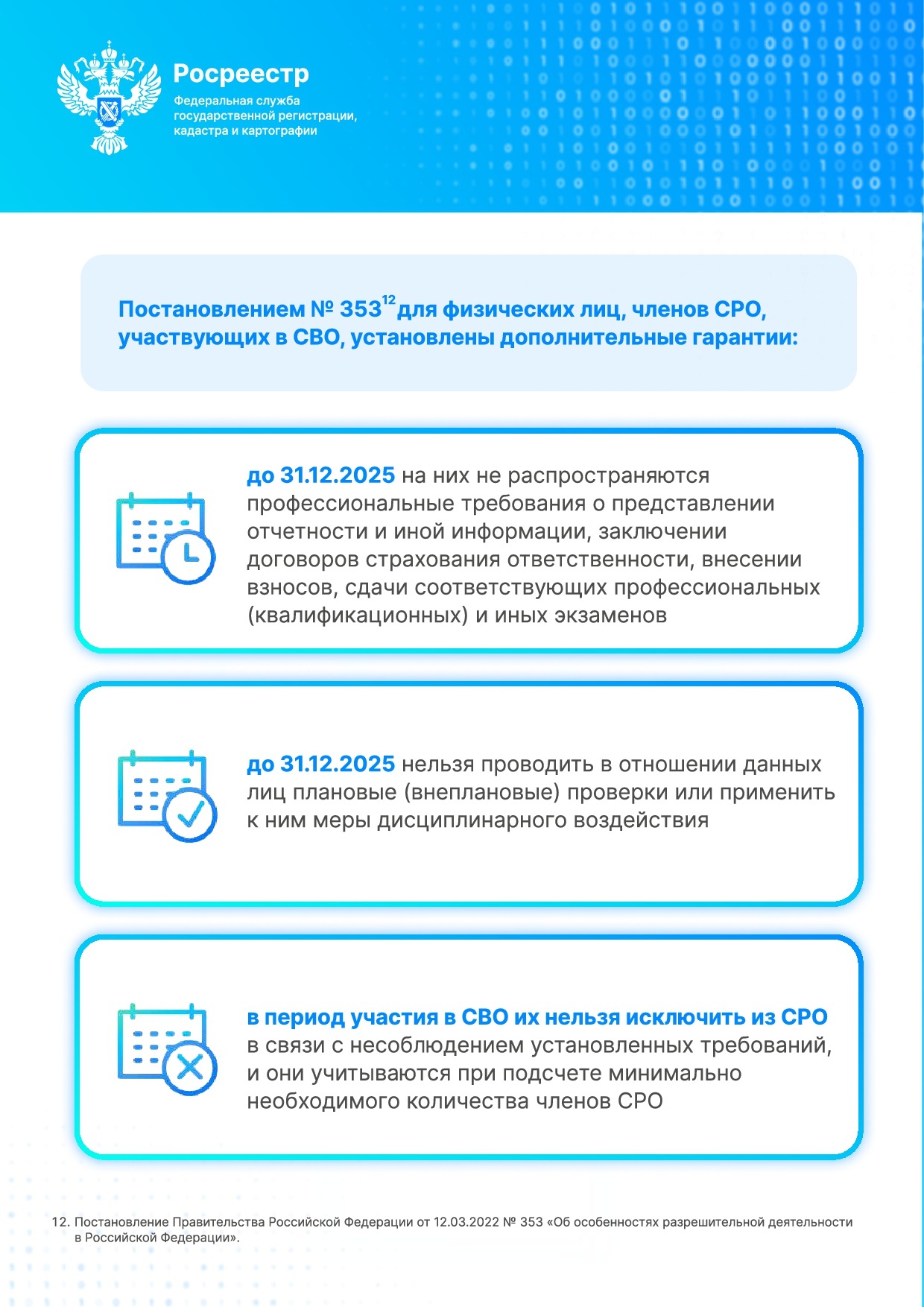 Росреестр
Федеральная служба государственной регистрации, кадастра и картографии

Постановлением № 353$^{12}$ для физических лиц, членов СРО, участвующих в СВО, установлены дополнительные гарантии:

до 31.12.2025 на них не распространяются профессиональные требования о представлении отчетности и иной информации, заключении договоров страхования ответственности, внесении взносов, сдачи соответствующих профессиональных (квалификационных) и иных экзаменов

до 31.12.2025 нельзя проводить в отношении данных лиц плановые (внеплановые) проверки или применить к ним меры дисциплинарного воздействия

в период участия в СВО их нельзя исключить из СРО в связи с несоблюдением установленных требований, и они учитываются при подсчете минимально необходимого количества членов СРО

12. Постановление Правительства Российской Федерации от 12.03.2022 № 353 «Об особенностях разрешительной деятельности в Российской Федерации».